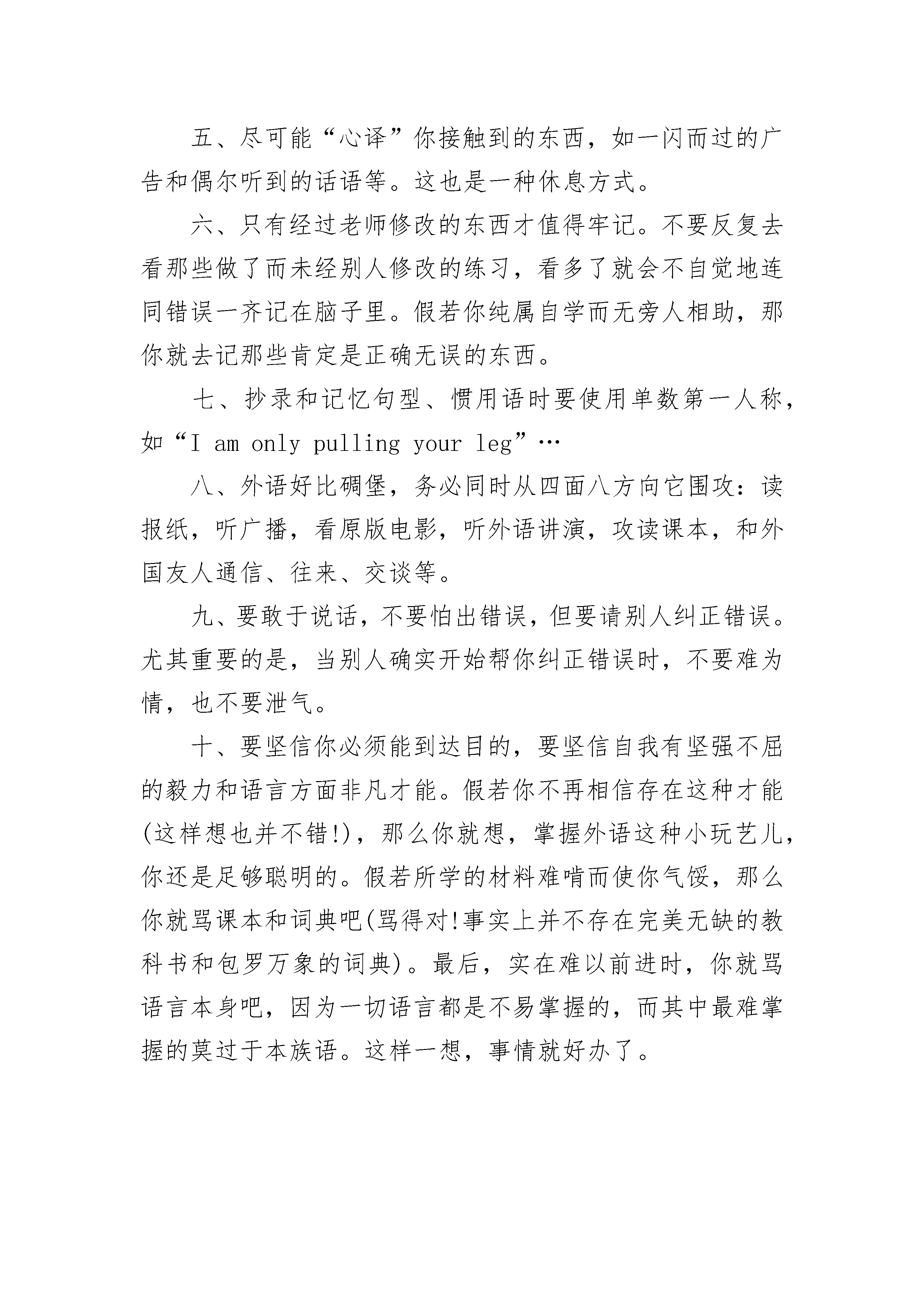 五、尽可能“心译”你接触到的东西，如一闪而过的广告和偶尔听到的话语等。这也是一种休息方式。

六、只有经过老师修改的东西才值得牢记。不要反复去看那些做了而未经别人修改的练习，看多了就会不自觉地连同错误一齐记在脑子里。假若你纯属自学而无旁人相助，那你就去记那些肯定是正确无误的东西。

七、抄录和记忆句型、惯用语时要使用单数第一人称，如“I am only pulling your leg”…

八、外语好比碉堡，务必同时从四面八方向它围攻：读报纸，听广播，看原版电影，听外语讲演，攻读课本，和外国友人通信、往来、交谈等。

九、要敢于说话，不要怕出错误，但要请别人纠正错误。尤其重要的是，当别人确实开始帮你纠正错误时，不要难为情，也不要泄气。

十、要坚信你必须能到达目的，要坚信自我有坚强不屈的毅力和语言方面非凡才能。假若你不再相信存在这种才能(这样想也并不错!)，那么你就想，掌握外语这种小玩艺儿，你还是足够聪明的。假若所学的材料难啃而使你气馁，那么你就骂课本和词典吧(骂得对!事实上并不存在完美无缺的教科书和包罗万象的词典)。最后，实在难以前进时，你就骂语言本身吧，因为一切语言都是不易掌握的，而其中最难掌握的莫过于本族语。这样一想，事情就好办了。